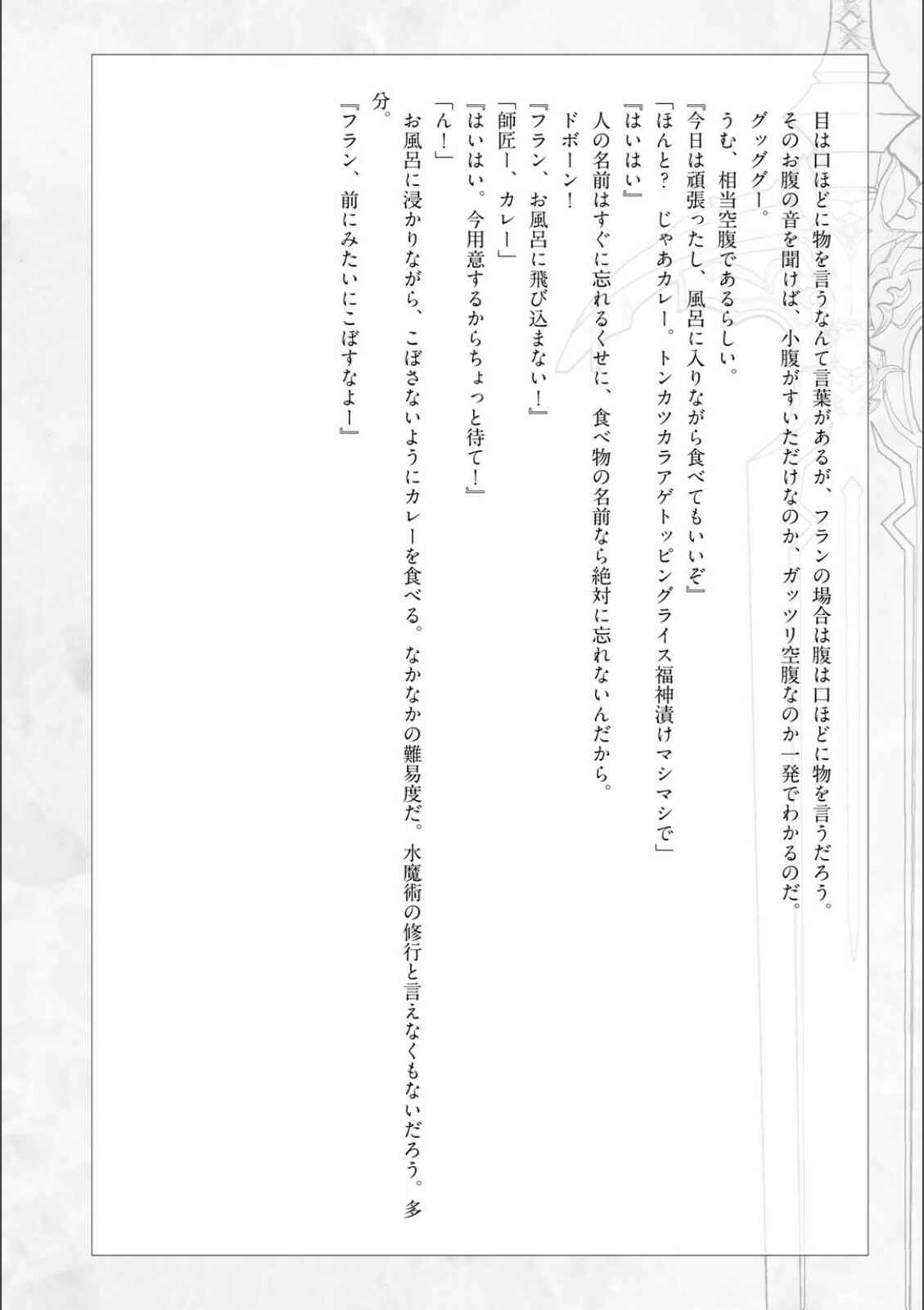 目は口ほどに物を言うなんて言葉があるが、フランの場合は腹は口ほどに物を言うだろう。そのお腹の音を聞けば、小腹がすいただけなのか、ガッツリ空腹なのか一発でわかるのだ。

グッググー。

うむ、相当空腹であるらしい。

『今日は頑張ったし、風呂に入りながら食べてもいいぞ』

「ほんと？　じゃあカレー。トンカツカラアゲトッピングライス福神漬けマシマシで」

『はいはい』

人の名前はすぐに忘れるくせに、食べ物の名前なら絶対に忘れないんだから。

ドボーン！

『フラン、お風呂に飛び込まない！』

「師匠ー、カレー」

『はいはい。今用意するからちょっと待て！』

「ん！」

お風呂に浸かりながら、こぼさないようにカレーを食べる。なかなかの難易度だ。水魔術の修行と言えなくもないだろう。多分。

『フラン、前にみたいにこぼすなよー』